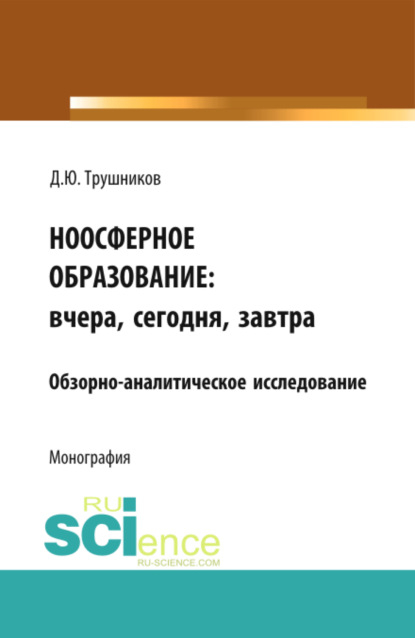 Д.Ю. Трушников

НООСФЕРНОЕ ОБРАЗОВАНИЕ: вчера, сегодня, завтра

Обзорно-аналитическое исследование

Монография

RU SCIence
RU-SCIENCE.COM